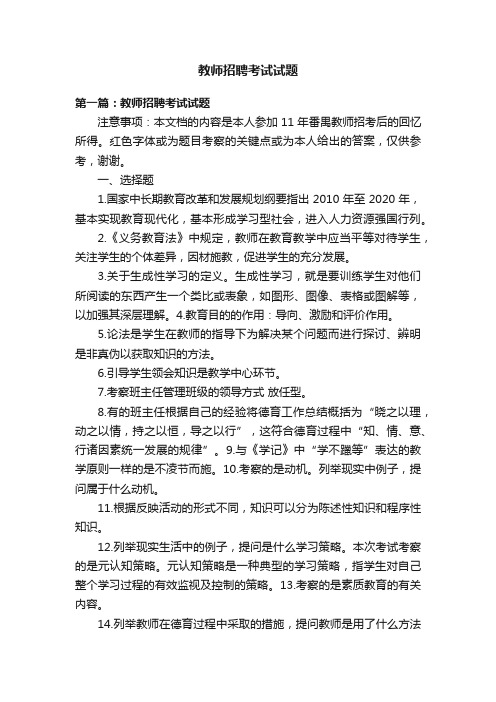 教师招聘考试试题

第一篇：教师招聘考试试题

注意事项：本文档的内容是本人参加 11 年番禺教师招考后的回忆所得。红色字体或为题目考察的关键点或为本人给出的答案，仅供参考，谢谢。

一、选择题

1.国家中长期教育改革和发展规划纲要指出 2010 年至 2020 年，基本实现教育现代化，基本形成学习型社会，进入人力资源强国行列。

2.《义务教育法》中规定，教师在教育教学中应当平等对待学生，关注学生的个体差异，因材施教，促进学生的充分发展。

3.关于生成性学习的定义。生成性学习，就是要训练学生对他们所阅读的东西产生一个类比或表象，如图形、图像、表格或图解等，以加强其深层理解。4.教育目的的作用：导向、激励和评价作用。

5.论法是学生在教师的指导下为解决某个问题而进行探讨、辨明是非真伪以获取知识的方法。

6.引导学生领会知识是教学中心环节。

7.考察班主任管理班级的领导方式 放任型。

8.有的班主任根据自己的经验将德育工作总结概括为“晓之以理，动之以情，持之以恒，导之以行”，这符合德育过程中“知、情、意、行诸因素统一发展的规律”。9.与《学记》中“学不躐等”表达的教学原则一样的是不凌节而施。10.考察的是动机。列举现实中例子，提问属于什么动机。

11.根据反映活动的形式不同，知识可以分为陈述性知识和程序性知识。

12.列举现实生活中的例子，提问是什么学习策略。本次考试考察的是元认知策略。元认知策略是一种典型的学习策略，指学生对自己整个学习过程的有效监视及控制的策略。13.考察的是素质教育的有关内容。

14.列举教师在德育过程中采取的措施，提问教师是用了什么方法